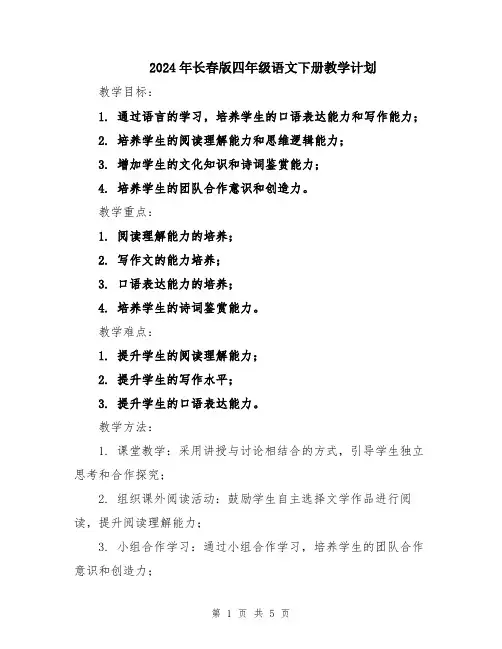 2024年长春版四年级语文下册教学计划

教学目标：

1. 通过语言的学习，培养学生的口语表达能力和写作能力；

2. 培养学生的阅读理解能力和思维逻辑能力；

3. 增加学生的文化知识和诗词鉴赏能力；

4. 培养学生的团队合作意识和创造力。

教学重点：

1. 阅读理解能力的培养；

2. 写作文的能力培养；

3. 口语表达能力的培养；

4. 培养学生的诗词鉴赏能力。

教学难点：

1. 提升学生的阅读理解能力；

2. 提升学生的写作水平；

3. 提升学生的口语表达能力。

教学方法：

1. 课堂教学：采用讲授与讨论相结合的方式，引导学生独立思考和合作探究；

2. 组织课外阅读活动：鼓励学生自主选择文学作品进行阅读，提升阅读理解能力；

3. 小组合作学习：通过小组合作学习，培养学生的团队合作意识和创造力；

第 1 页 共 5 页